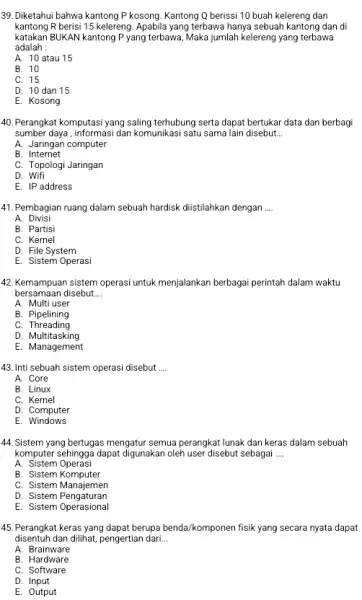 39. Diketahui bahwa kantong P kosong. Kantong Q berissi 10 buah kelereng dan kantong R berisi 15 kelereng. Apabila yang terbawa hanya sebuah kantong dan di katakan BUKAN kantong P yang terbawa, Maka jumlah kelereng yang terbawa adalah :
A. 10 atau 15
B. 10
C. 15
D. 10 dan 15
E. Kosong

40. Perangkat komputasi yang saling terhubung serta dapat bertukar data dan berbagi sumber daya , informasi dan komunikasi satu sama lain disebut...
A. Jaringan computer
B. Internet
C. Topologi Jaringan
D. Wifi
E. IP address

41. Pembagian ruang dalam sebuah hardisk diistilahkan dengan ....
A. Divisi
B. Partisi
C. Kernel
D. File System
E. Sistem Operasi

42. Kemampuan sistem operasi untuk menjalankan berbagai perintah dalam waktu bersamaan disebut....
A. Multi user
B. Pipelining
C. Threading
D. Multitasking
E. Management

43. Inti sebuah sistem operasi disebut ....
A. Core
B. Linux
C. Kernel
D. Computer
E. Windows

44. Sistem yang bertugas mengatur semua perangkat lunak dan keras dalam sebuah komputer sehingga dapat digunakan oleh user disebut sebagai ....
A. Sistem Operasi
B. Sistem Komputer
C. Sistem Manajemen
D. Sistem Pengaturan
E. Sistem Operasional

45. Perangkat keras yang dapat berupa benda/komponen fisik yang secara nyata dapat disentuh dan dilihat, pengertian dari...
A. Brainware
B. Hardware
C. Software
D. Input
E. Output